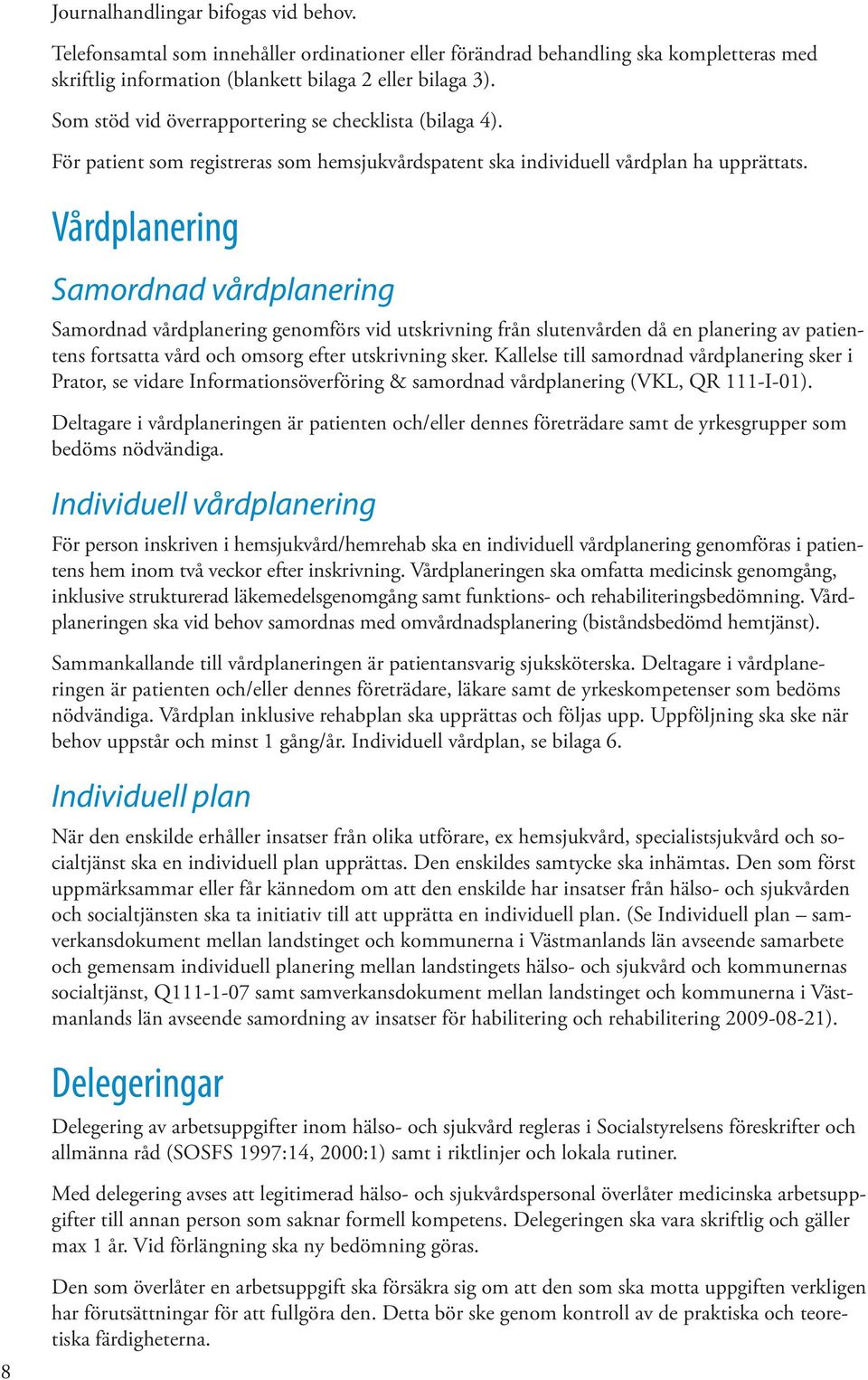 Journalhandlingar bifogas vid behov.

Telefonsamtal som innehåller ordinationer eller förändrad behandling ska kompletteras med skriftlig information (blankett bilaga 2 eller bilaga 3).

Som stöd vid överrapportering se checklista (bilaga 4).

För patient som registreras som hemsjukvårdspatent ska individuell vårdplan ha upprättats.

Vårdplanering

Samordnad vårdplanering

Samordnad vårdplanering genomförs vid utskrivning från slutenvården då en planering av patientens fortsatta vård och omsorg efter utskrivning sker. Kallelse till samordnad vårdplanering sker i Prator, se vidare Informationsöverföring & samordnad vårdplanering (VKL, QR 111-I-01).

Deltagare i vårdplaneringen är patienten och/eller dennes företrädare samt de yrkesgrupper som bedöms nödvändiga.

Individuell vårdplanering

För person inskriven i hemsjukvård/hemrehab ska en individuell vårdplanering genomföras i patientens hem inom två veckor efter inskrivning. Vårdplaneringen ska omfatta medicinsk genomgång, inklusive strukturerad läkemedelsgenomgång samt funktions- och rehabiliteringsbedömning. Vårdplaneringen ska vid behov samordnas med omvårdnadsplanering (biståndsbedömd hemtjänst).

Sammankallande till vårdplaneringen är patientansvarig sjuksköterska. Deltagare i vårdplaneringen är patienten och/eller dennes företrädare, läkare samt de yrkeskompetenser som bedöms nödvändiga. Vårdplan inklusive rehabplan ska upprättas och följas upp. Uppföljning ska ske när behov uppstår och minst 1 gång/år. Individuell vårdplan, se bilaga 6.

Individuell plan

När den enskilde erhåller insatser från olika utförare, ex hemsjukvård, specialistsjukvård och socialtjänst ska en individuell plan upprättas. Den enskildes samtycke ska inhämtas. Den som först uppmärksammar eller får kännedom om att den enskilde har insatser från hälso- och sjukvården och socialtjänsten ska ta initiativ till att upprätta en individuell plan. (Se Individuell plan – samverkansdokument mellan landstinget och kommunerna i Västmanlands län avseende samarbete och gemensam individuell planering mellan landstingets hälso- och sjukvård och kommunernas socialtjänst, Q111-1-07 samt samverkansdokument mellan landstinget och kommunerna i Västmanlands län avseende samordning av insatser för habilitering och rehabilitering 2009-08-21).

Delegeringar

Delegering av arbetsuppgifter inom hälso- och sjukvård regleras i Socialstyrelsens föreskrifter och allmänna råd (SOSFS 1997:14, 2000:1) samt i riktlinjer och lokala rutiner.

Med delegering avses att legitimerad hälso- och sjukvårdspersonal överlåter medicinska arbetsuppgifter till annan person som saknar formell kompetens. Delegeringen ska vara skriftlig och gäller max 1 år. Vid förlängning ska ny bedömning göras.

Den som överlåter en arbetsuppgift ska försäkra sig om att den som ska motta uppgiften verkligen har förutsättningar för att fullgöra den. Detta bör ske genom kontroll av de praktiska och teoretiska färdigheterna.

8